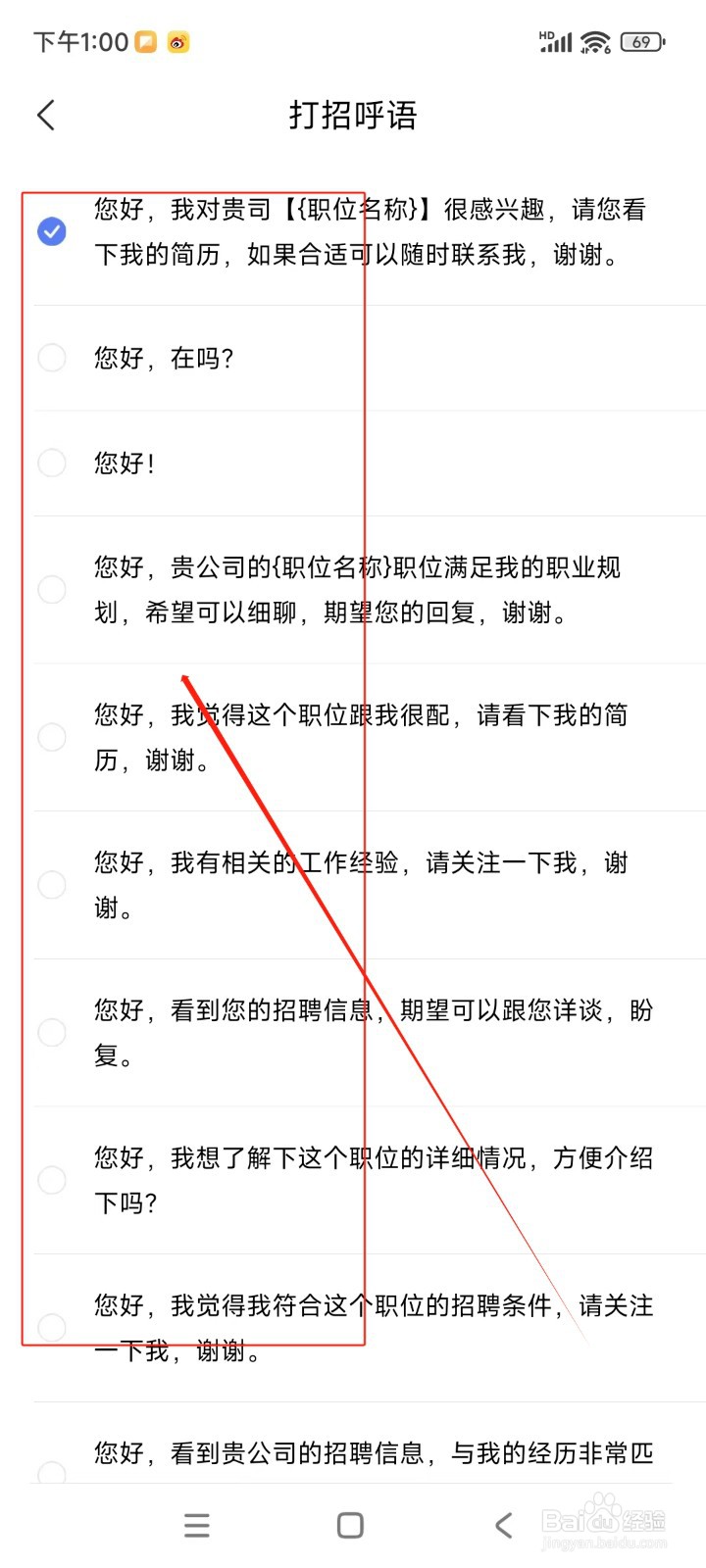 下午1:00

HD 69

打招呼语

您好，我对贵司【{职位名称}】很感兴趣，请您看下我的简历，如果合适可以随时联系我，谢谢。

您好，在吗？

您好！

您好，贵公司的{职位名称}职位满足我的职业规划，希望可以细聊，期望您的回复，谢谢。

您好，我觉得这个职位跟我很配，请看下我的简历，谢谢。

您好，我有相关的工作经验，请关注一下我，谢谢。

您好，看到您的招聘信息，期望可以跟您详谈，盼复。

您好，我想了解下这个职位的详细情况，方便介绍下吗？

您好，我觉得我符合这个职位的招聘条件，请关注一下我，谢谢。

您好，看到贵公司的招聘信息，与我的经历非常匹

Baidu经验
jingyan.baidu.com